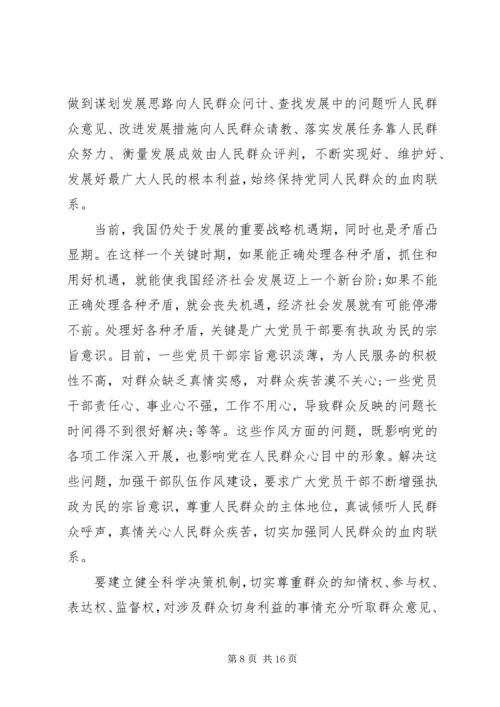 做到谋划发展思路向人民群众问计、查找发展中的问题听人民群众意见、改进发展措施向人民群众请教、落实发展任务靠人民群众努力、衡量发展成效由人民群众评判，不断实现好、维护好、发展好最广大人民的根本利益，始终保持党同人民群众的血肉联系。

当前，我国仍处于发展的重要战略机遇期，同时也是矛盾凸显期。在这样一个关键时期，如果能正确处理各种矛盾，抓住和用好机遇，就能使我国经济社会发展迈上一个新台阶;如果不能正确处理各种矛盾，就会丧失机遇，经济社会发展就有可能停滞不前。处理好各种矛盾，关键是广大党员干部要有执政为民的宗旨意识。目前，一些党员干部宗旨意识淡薄，为人民服务的积极性不高，对群众缺乏真情实感，对群众疾苦漠不关心;一些党员干部责任心、事业心不强，工作不用心，导致群众反映的问题长时间得不到很好解决;等等。这些作风方面的问题，既影响党的各项工作深入开展，也影响党在人民群众心目中的形象。解决这些问题，加强干部队伍作风建设，要求广大党员干部不断增强执政为民的宗旨意识，尊重人民群众的主体地位，真诚倾听人民群众呼声，真情关心人民群众疾苦，切实加强同人民群众的血肉联系。

要建立健全科学决策机制，切实尊重群众的知情权、参与权、表达权、监督权，对涉及群众切身利益的事情充分听取群众意见、

第 8 页 共 16 页